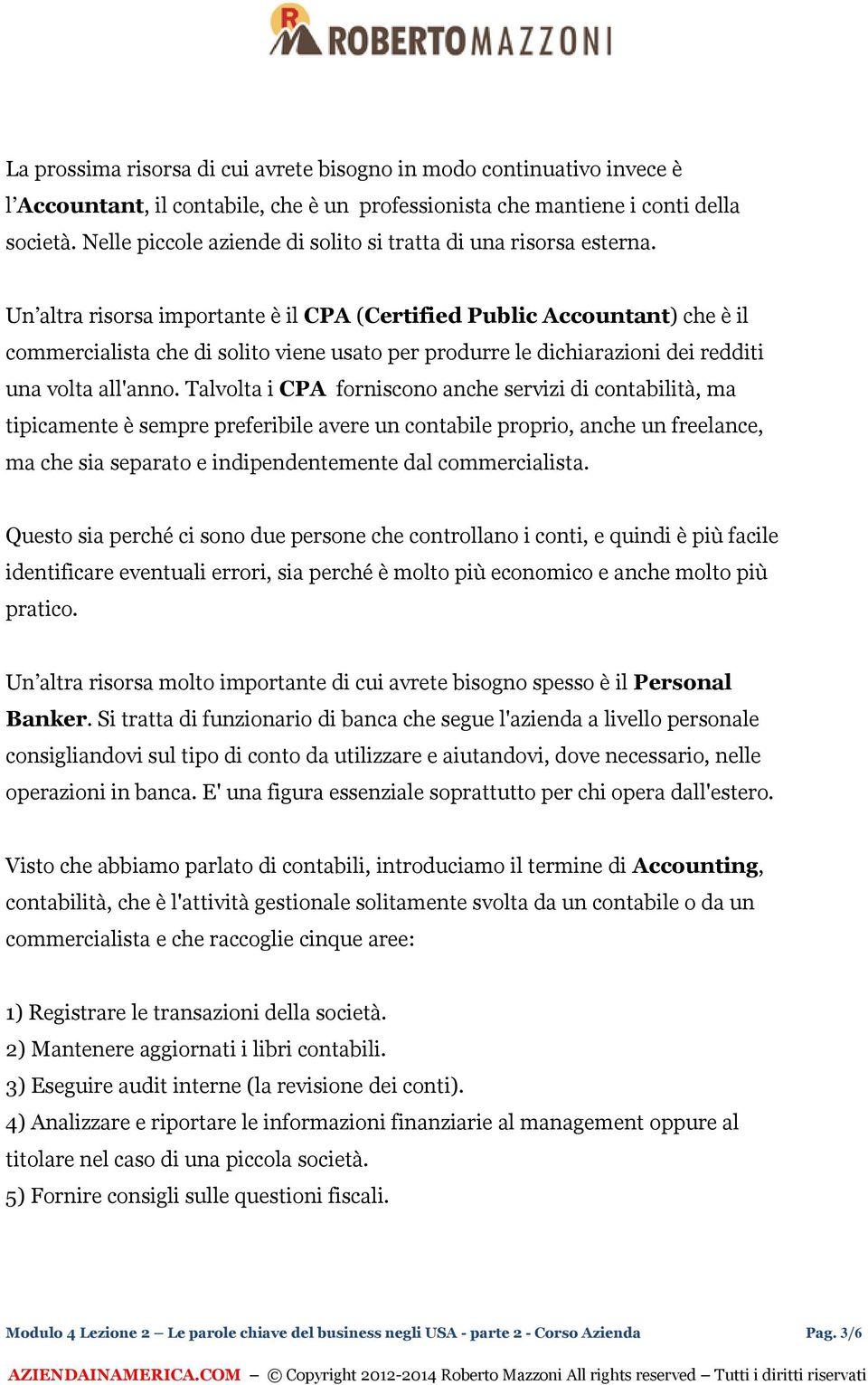 R ROBERTO MAZZONI

La prossima risorsa di cui avrete bisogno in modo continuativo invece è l'Accountant, il contabile, che è un professionista che mantiene i conti della società. Nelle piccole aziende di solito si tratta di una risorsa esterna.

Un'altra risorsa importante è il CPA (Certified Public Accountant) che è il commercialista che di solito viene usato per produrre le dichiarazioni dei redditi una volta all'anno. Talvolta i CPA forniscono anche servizi di contabilità, ma tipicamente è sempre preferibile avere un contabile proprio, anche un freelance, ma che sia separato e indipendentemente dal commercialista.

Questo sia perché ci sono due persone che controllano i conti, e quindi è più facile identificare eventuali errori, sia perché è molto più economico e anche molto più pratico.

Un'altra risorsa molto importante di cui avrete bisogno spesso è il Personal Banker. Si tratta di funzionario di banca che segue l'azienda a livello personale consigliandovi sul tipo di conto da utilizzare e aiutandovi, dove necessario, nelle operazioni in banca. E' una figura essenziale soprattutto per chi opera dall'estero.

Visto che abbiamo parlato di contabili, introduciamo il termine di Accounting, contabilità, che è l'attività gestionale solitamente svolta da un contabile o da un commercialista e che raccoglie cinque aree:

1) Registrare le transazioni della società.
2) Mantenere aggiornati i libri contabili.
3) Eseguire audit interne (la revisione dei conti).
4) Analizzare e riportare le informazioni finanziarie al management oppure al titolare nel caso di una piccola società.
5) Fornire consigli sulle questioni fiscali.

Modulo 4 Lezione 2 – Le parole chiave del business negli USA - parte 2 - Corso Azienda Pag. 3/6

AZIENDAINAMERICA.COM – © Copyright 2012-2014 Roberto Mazzoni All rights reserved – Tutti i diritti riservati